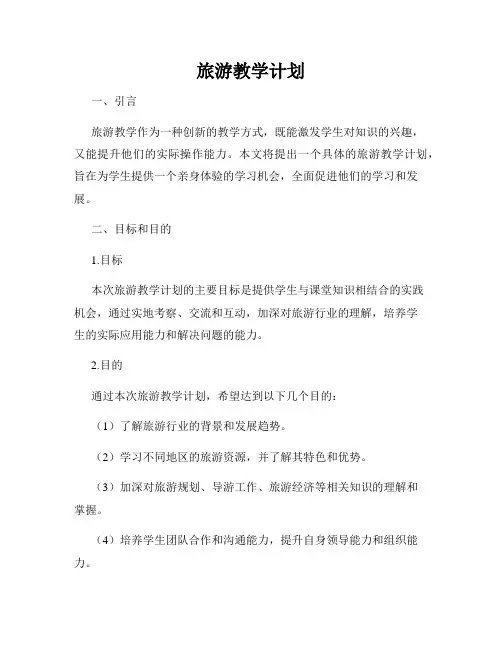 旅游教学计划

一、引言

旅游教学作为一种创新的教学方式，既能激发学生对知识的兴趣，又能提升他们的实际操作能力。本文将提出一个具体的旅游教学计划，旨在为学生提供一个亲身体验的学习机会，全面促进他们的学习和发展。

二、目标和目的

1.目标

本次旅游教学计划的主要目标是提供学生与课堂知识相结合的实践机会，通过实地考察、交流和互动，加深对旅游行业的理解，培养学生的实际应用能力和解决问题的能力。

2.目的

通过本次旅游教学计划，希望达到以下几个目的：

（1）了解旅游行业的背景和发展趋势。

（2）学习不同地区的旅游资源，并了解其特色和优势。

（3）加深对旅游规划、导游工作、旅游经济等相关知识的理解和掌握。

（4）培养学生团队合作和沟通能力，提升自身领导能力和组织能力。